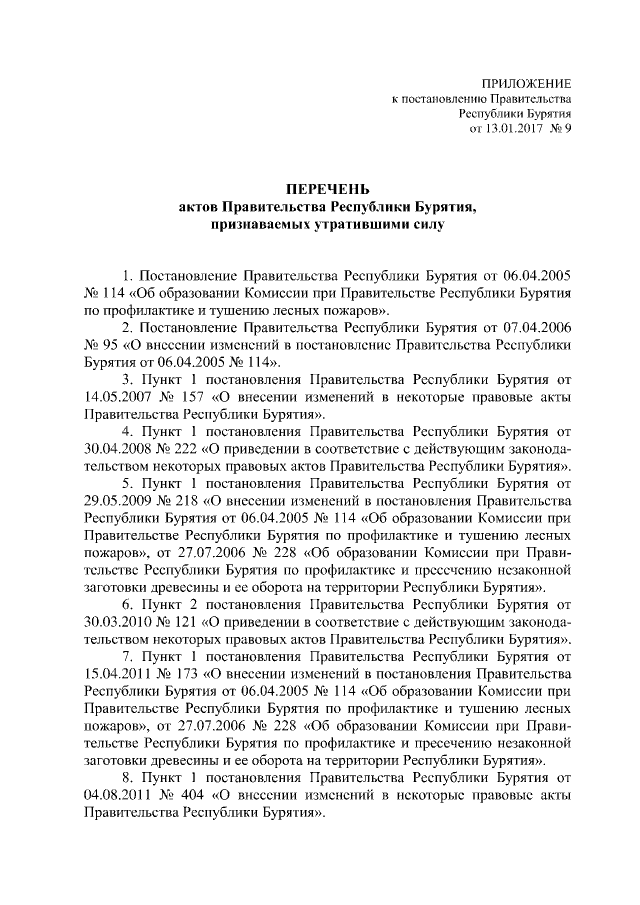 ПРИЛОЖЕНИЕ
к постановлению Правительства
Республики Бурятия
от 13.01.2017 № 9

ПЕРЕЧЕНЬ
актов Правительства Республики Бурятия,
признаваемых утратившими силу

1. Постановление Правительства Республики Бурятия от 06.04.2005 № 114 «Об образовании Комиссии при Правительстве Республики Бурятия по профилактике и тушению лесных пожаров».

2. Постановление Правительства Республики Бурятия от 07.04.2006 № 95 «О внесении изменений в постановление Правительства Республики Бурятия от 06.04.2005 № 114».

3. Пункт 1 постановления Правительства Республики Бурятия от 14.05.2007 № 157 «О внесении изменений в некоторые правовые акты Правительства Республики Бурятия».

4. Пункт 1 постановления Правительства Республики Бурятия от 30.04.2008 № 222 «О приведении в соответствие с действующим законодательством некоторых правовых актов Правительства Республики Бурятия».

5. Пункт 1 постановления Правительства Республики Бурятия от 29.05.2009 № 218 «О внесении изменений в постановления Правительства Республики Бурятия от 06.04.2005 № 114 «Об образовании Комиссии при Правительстве Республики Бурятия по профилактике и тушению лесных пожаров», от 27.07.2006 № 228 «Об образовании Комиссии при Правительстве Республики Бурятия по профилактике и пресечению незаконной заготовки древесины и ее оборота на территории Республики Бурятия».

6. Пункт 2 постановления Правительства Республики Бурятия от 30.03.2010 № 121 «О приведении в соответствие с действующим законодательством некоторых правовых актов Правительства Республики Бурятия».

7. Пункт 1 постановления Правительства Республики Бурятия от 15.04.2011 № 173 «О внесении изменений в постановления Правительства Республики Бурятия от 06.04.2005 № 114 «Об образовании Комиссии при Правительстве Республики Бурятия по профилактике и тушению лесных пожаров», от 27.07.2006 № 228 «Об образовании Комиссии при Правительстве Республики Бурятия по профилактике и пресечению незаконной заготовки древесины и ее оборота на территории Республики Бурятия».

8. Пункт 1 постановления Правительства Республики Бурятия от 04.08.2011 № 404 «О внесении изменений в некоторые правовые акты Правительства Республики Бурятия».